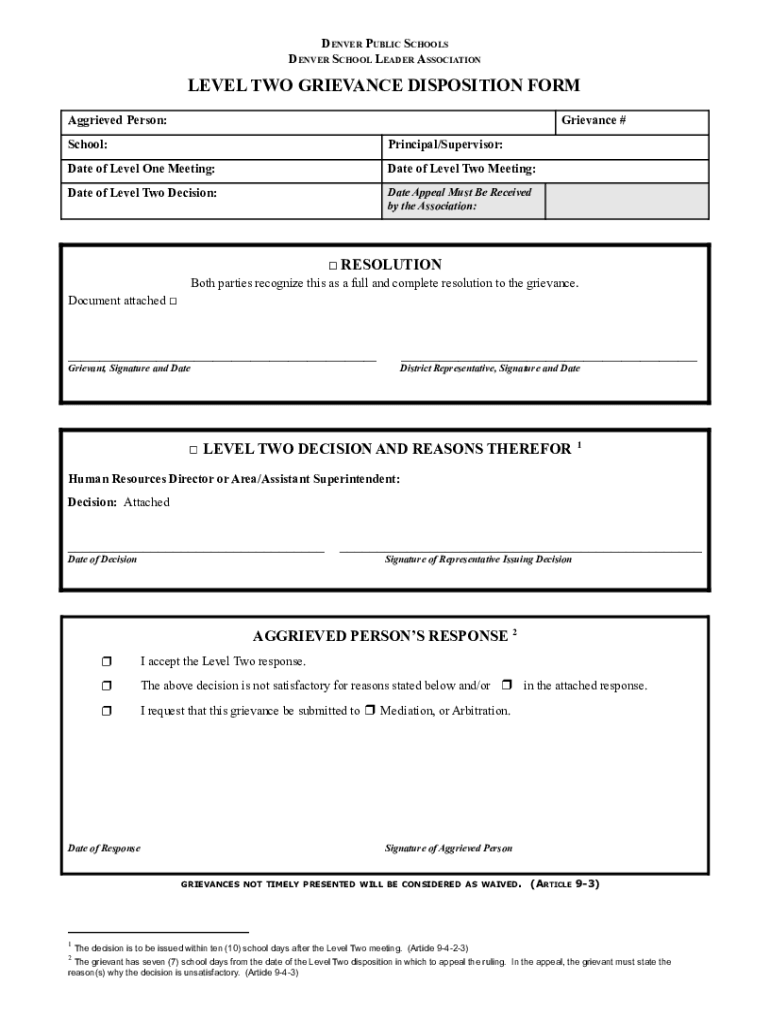 DENVER PUBLIC SCHOOLS
DENVER SCHOOL LEADER ASSOCIATION

LEVEL TWO GRIEVANCE DISPOSITION FORM

| Aggrieved Person: | | Grievance # |
|---|---|---|
| School: | Principal/Supervisor: | |
| Date of Level One Meeting: | Date of Level Two Meeting: | |
| Date of Level Two Decision: | Date Appeal Must Be Received by the Association: | |

□ RESOLUTION

Both parties recognize this as a full and complete resolution to the grievance.

Document attached □

Grievant, Signature and Date

District Representative, Signature and Date

□ LEVEL TWO DECISION AND REASONS THEREFOR $^1$

Human Resources Director or Area/Assistant Superintendent:

Decision: Attached

Date of Decision

Signature of Representative Issuing Decision

AGGRIEVED PERSON'S RESPONSE $^2$

❒ I accept the Level Two response.

❒ The above decision is not satisfactory for reasons stated below and/or ❒ in the attached response.

❒ I request that this grievance be submitted to ❒ Mediation, or Arbitration.

Date of Response

Signature of Aggrieved Person

GRIEVANCES NOT TIMELY PRESENTED WILL BE CONSIDERED AS WAIVED. (ARTICLE 9-3)

$^1$ The decision is to be issued within ten (10) school days after the Level Two meeting. (Article 9-4-2-3)
$^2$ The grievant has seven (7) school days from the date of the Level Two disposition in which to appeal the ruling. In the appeal, the grievant must state the reason(s) why the decision is unsatisfactory. (Article 9-4-3)